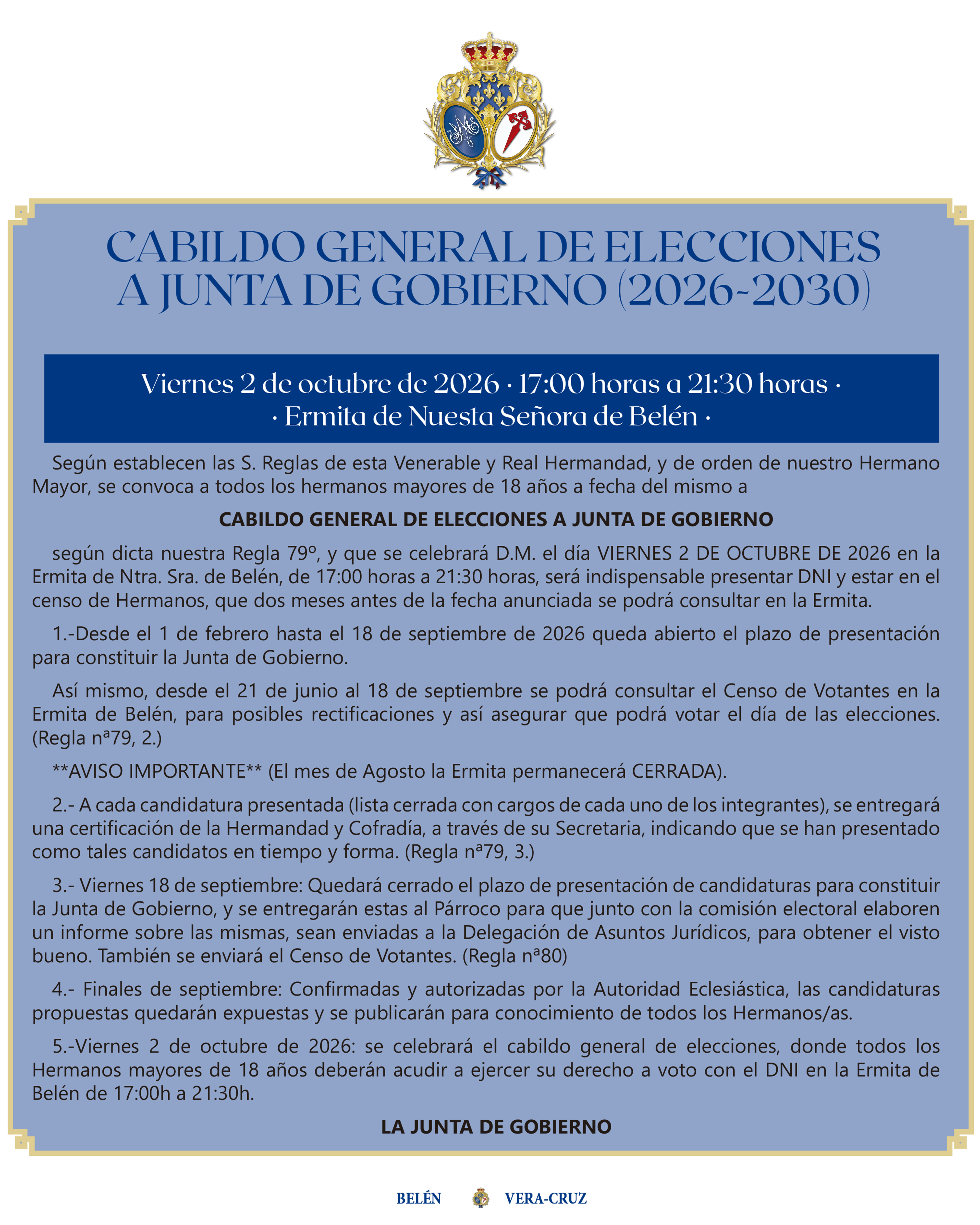 CABILDO GENERAL DE ELECCIONES
A JUNTA DE GOBIERNO (2026-2030)

Viernes 2 de octubre de 2026 · 17:00 horas a 21:30 horas ·
· Ermita de Nuesta Señora de Belén ·

Según establecen las S. Reglas de esta Venerable y Real Hermandad, y de orden de nuestro Hermano Mayor, se convoca a todos los hermanos mayores de 18 años a fecha del mismo a

CABILDO GENERAL DE ELECCIONES A JUNTA DE GOBIERNO

según dicta nuestra Regla 79º, y que se celebrará D.M. el día VIERNES 2 DE OCTUBRE DE 2026 en la Ermita de Ntra. Sra. de Belén, de 17:00 horas a 21:30 horas, será indispensable presentar DNI y estar en el censo de Hermanos, que dos meses antes de la fecha anunciada se podrá consultar en la Ermita.

1.-Desde el 1 de febrero hasta el 18 de septiembre de 2026 queda abierto el plazo de presentación para constituir la Junta de Gobierno.

Así mismo, desde el 21 de junio al 18 de septiembre se podrá consultar el Censo de Votantes en la Ermita de Belén, para posibles rectificaciones y así asegurar que podrá votar el día de las elecciones. (Regla nª79, 2.)

**AVISO IMPORTANTE** (El mes de Agosto la Ermita permanecerá CERRADA).

2.- A cada candidatura presentada (lista cerrada con cargos de cada uno de los integrantes), se entregará una certificación de la Hermandad y Cofradía, a través de su Secretaria, indicando que se han presentado como tales candidatos en tiempo y forma. (Regla nª79, 3.)

3.- Viernes 18 de septiembre: Quedará cerrado el plazo de presentación de candidaturas para constituir la Junta de Gobierno, y se entregarán estas al Párroco para que junto con la comisión electoral elaboren un informe sobre las mismas, sean enviadas a la Delegación de Asuntos Jurídicos, para obtener el visto bueno. También se enviará el Censo de Votantes. (Regla nª80)

4.- Finales de septiembre: Confirmadas y autorizadas por la Autoridad Eclesiástica, las candidaturas propuestas quedarán expuestas y se publicarán para conocimiento de todos los Hermanos/as.

5.-Viernes 2 de octubre de 2026: se celebrará el cabildo general de elecciones, donde todos los Hermanos mayores de 18 años deberán acudir a ejercer su derecho a voto con el DNI en la Ermita de Belén de 17:00h a 21:30h.

LA JUNTA DE GOBIERNO

BELÉN VERA-CRUZ